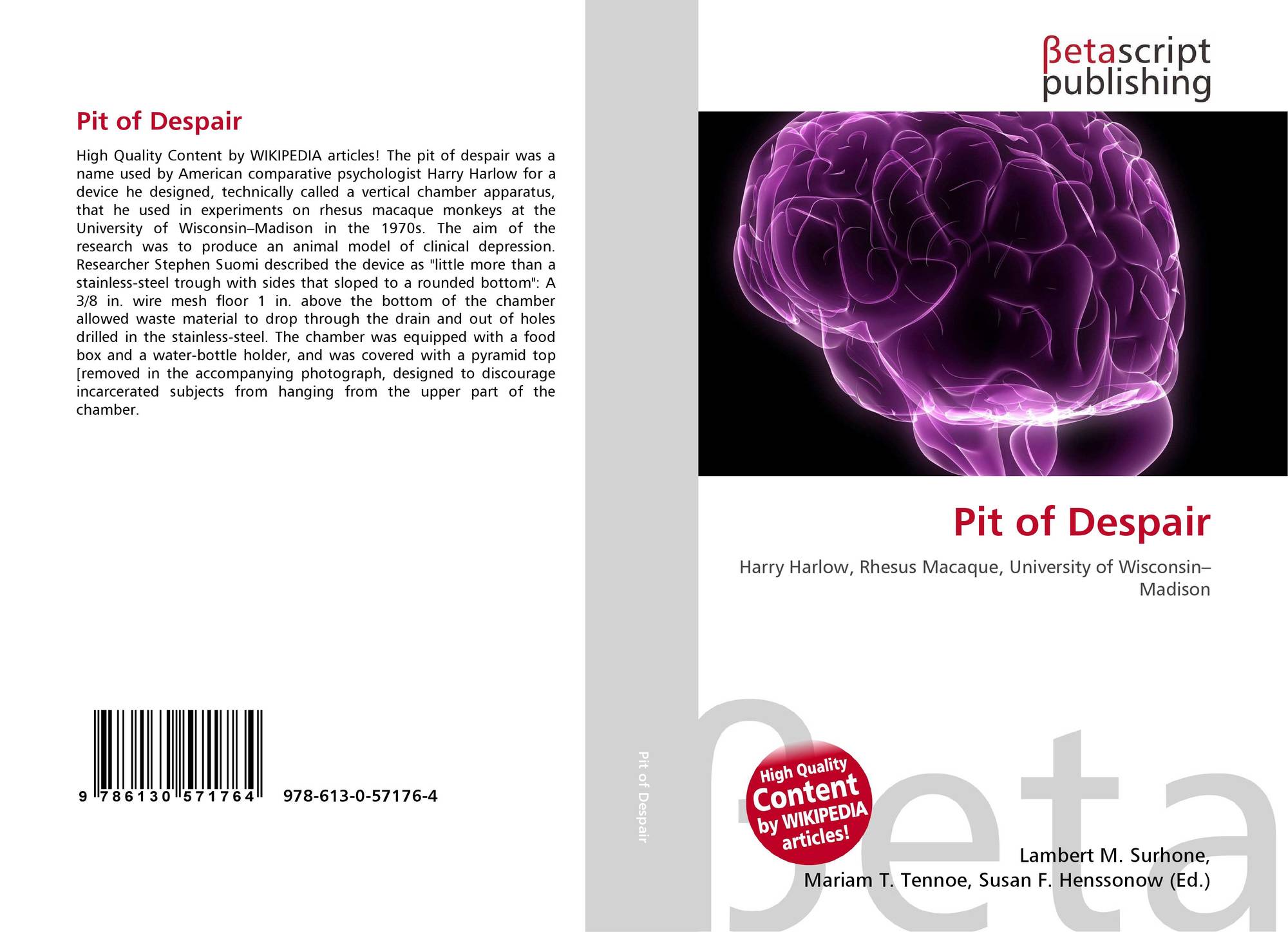 Pit of Despair

High Quality Content by WIKIPEDIA articles! The pit of despair was a name used by American comparative psychologist Harry Harlow for a device he designed, technically called a vertical chamber apparatus, that he used in experiments on rhesus macaque monkeys at the University of Wisconsin–Madison in the 1970s. The aim of the research was to produce an animal model of clinical depression. Researcher Stephen Suomi described the device as "little more than a stainless-steel trough with sides that sloped to a rounded bottom": A 3/8 in. wire mesh floor 1 in. above the bottom of the chamber allowed waste material to drop through the drain and out of holes drilled in the stainless-steel. The chamber was equipped with a food box and a water-bottle holder, and was covered with a pyramid top [removed in the accompanying photograph, designed to discourage incarcerated subjects from hanging from the upper part of the chamber.

9 786130 571764

978-613-0-57176-4

Pit of Despair

βetascript
publishing

Pit of Despair

Harry Harlow, Rhesus Macaque, University of Wisconsin–Madison

High Quality
Content
by WIKIPEDIA
articles!

Lambert M. Surhone,
Mariam T. Tennoe, Susan F. Henssonow (Ed.)

βeta